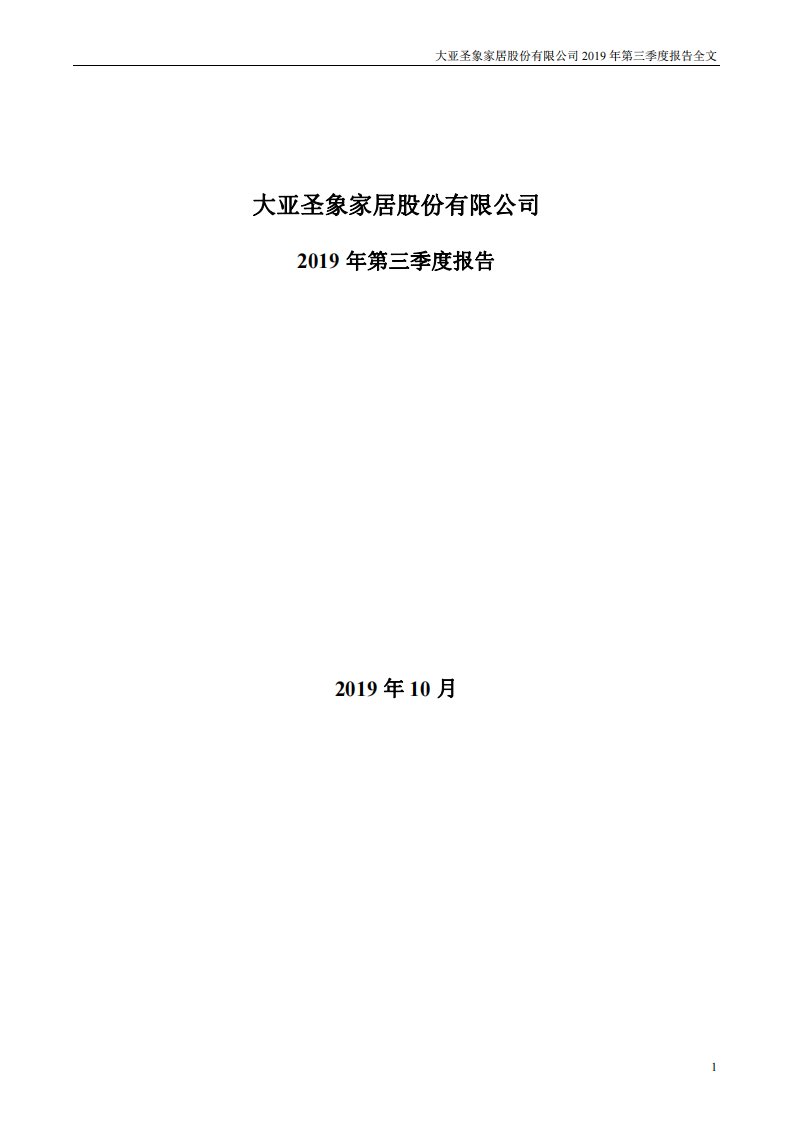 大亚圣象家居股份有限公司 2019 年第三季度报告全文

大亚圣象家居股份有限公司

2019 年第三季度报告

2019 年 10 月

1